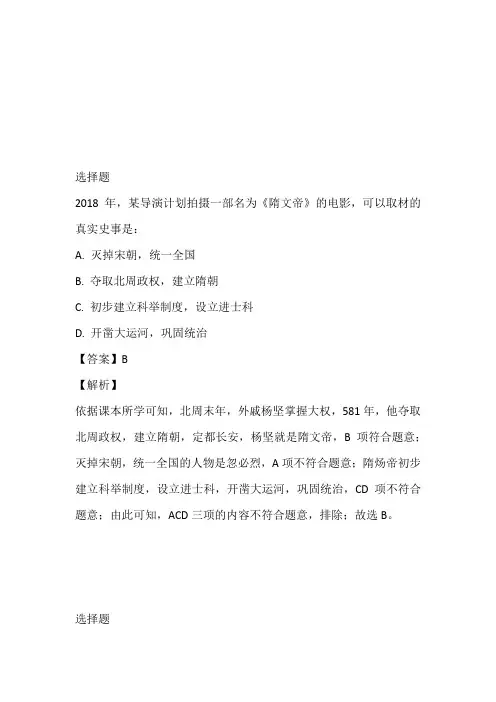 选择题

2018 年，某导演计划拍摄一部名为《隋文帝》的电影，可以取材的真实史事是：

A. 灭掉宋朝，统一全国

B. 夺取北周政权，建立隋朝

C. 初步建立科举制度，设立进士科

D. 开凿大运河，巩固统治

【答案】B

【解析】

依据课本所学可知，北周末年，外戚杨坚掌握大权，581 年，他夺取北周政权，建立隋朝，定都长安，杨坚就是隋文帝，B 项符合题意；灭掉宋朝，统一全国的人物是忽必烈，A 项不符合题意；隋炀帝初步建立科举制度，设立进士科，开凿大运河，巩固统治，CD 项不符合题意；由此可知，ACD 三项的内容不符合题意，排除；故选 B。

选择题